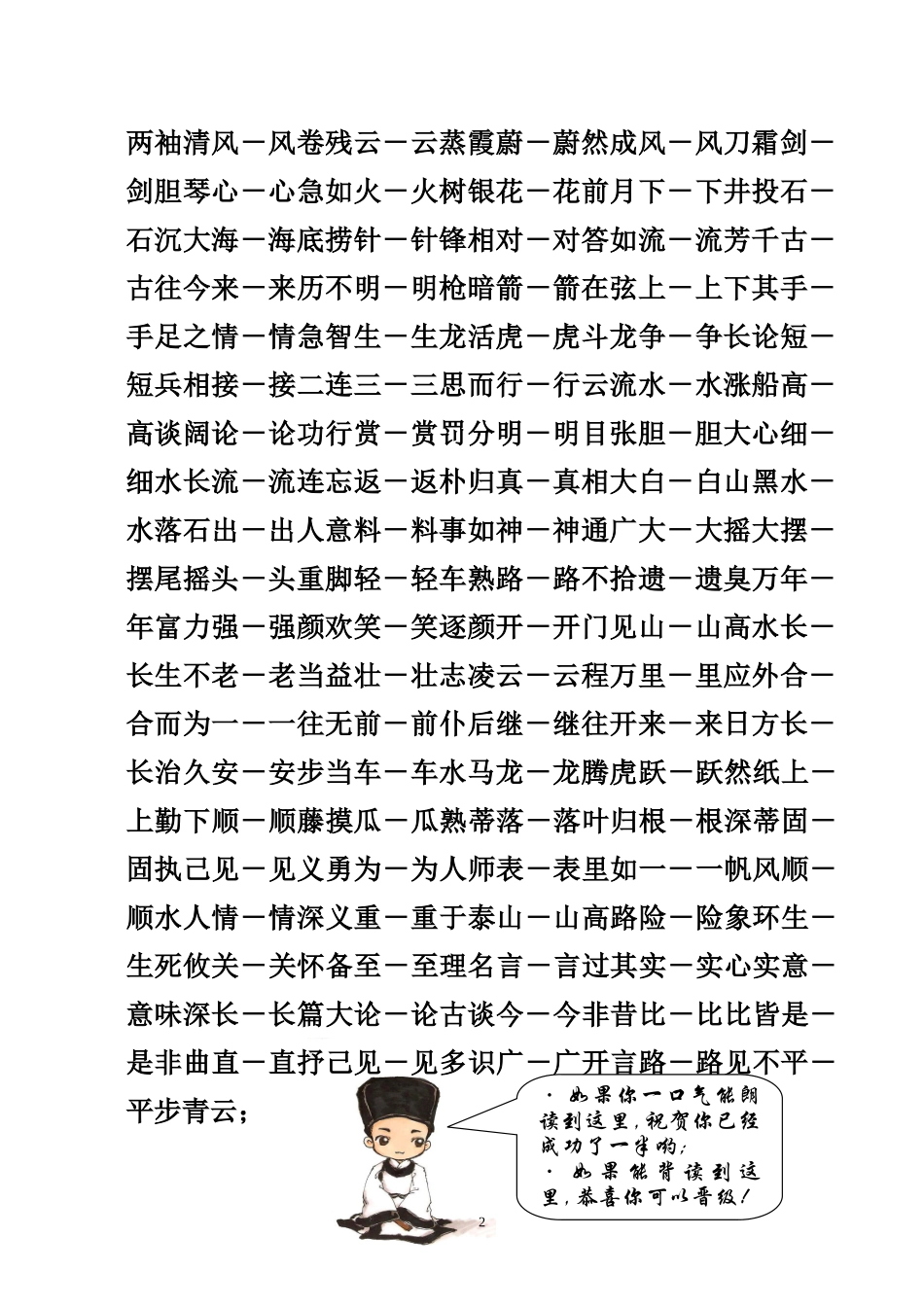 两袖清风－风卷残云－云蒸霞蔚－蔚然成风－风刀霜剑－剑胆琴心－心急如火－火树银花－花前月下－下井投石－石沉大海－海底捞针－针锋相对－对答如流－流芳千古－古往今来－来历不明－明枪暗箭－箭在弦上－上下其手－手足之情－情急智生－生龙活虎－虎斗龙争－争长论短－短兵相接－接二连三－三思而行－行云流水－水涨船高－高谈阔论－论功行赏－赏罚分明－明目张胆－胆大心细－细水长流－流连忘返－返朴归真－真相大白－白山黑水－水落石出－出人意料－料事如神－神通广大－大摇大摆－摆尾摇头－头重脚轻－轻车熟路－路不拾遗－遗臭万年－年富力强－强颜欢笑－笑逐颜开－开门见山－山高水长－长生不老－老当益壮－壮志凌云－云程万里－里应外合－合而为一－一往无前－前仆后继－继往开来－来日方长－长治久安－安步当车－车水马龙－龙腾虎跃－跃然纸上－上勤下顺－顺藤摸瓜－瓜熟蒂落－落叶归根－根深蒂固－固执己见－见义勇为－为人师表－表里如一－一帆风顺－顺水人情－情深义重－重于泰山－山高路险－险象环生－生死攸关－关怀备至－至理名言－言过其实－实心实意－意味深长－长篇大论－论古谈今－今非昔比－比比皆是－是非曲直－直抒己见－见多识广－广开言路－路见不平－平步青云；

· 如果你一口气能朗读到这里，祝贺你已经成功了一半哟；
· 如果能背读到这里，恭喜你可以晋级！

2